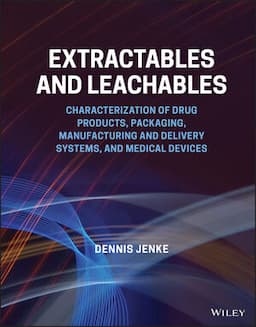 EXTRACTABLES AND LEACHABLES

CHARACTERIZATION OF DRUG PRODUCTS, PACKAGING, MANUFACTURING AND DELIVERY SYSTEMS, AND MEDICAL DEVICES

DENNIS JENKE

WILEY